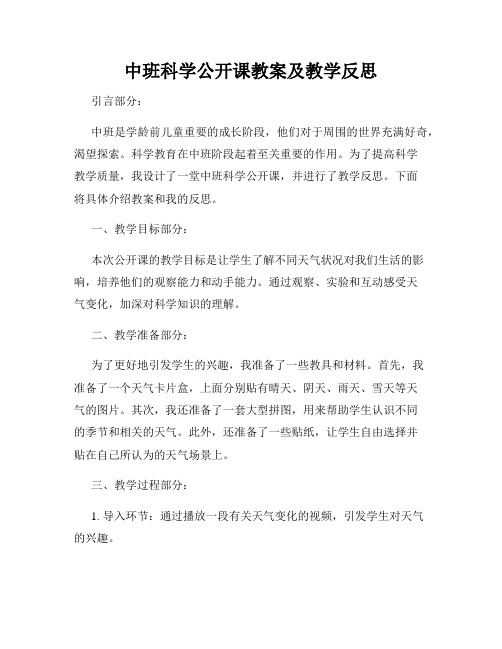 中班科学公开课教案及教学反思

引言部分：

中班是学龄前儿童重要的成长阶段，他们对于周围的世界充满好奇，渴望探索。科学教育在中班阶段起着至关重要的作用。为了提高科学教学质量，我设计了一堂中班科学公开课，并进行了教学反思。下面将具体介绍教案和我的反思。

一、教学目标部分：

本次公开课的教学目标是让学生了解不同天气状况对我们生活的影响，培养他们的观察能力和动手能力。通过观察、实验和互动感受天气变化，加深对科学知识的理解。

二、教学准备部分：

为了更好地引发学生的兴趣，我准备了一些教具和材料。首先，我准备了一个天气卡片盒，上面分别贴有晴天、阴天、雨天、雪天等天气的图片。其次，我还准备了一套大型拼图，用来帮助学生认识不同的季节和相关的天气。此外，还准备了一些贴纸，让学生自由选择并贴在自己所认为的天气场景上。

三、教学过程部分：

1. 导入环节：通过播放一段有关天气变化的视频，引发学生对天气的兴趣。